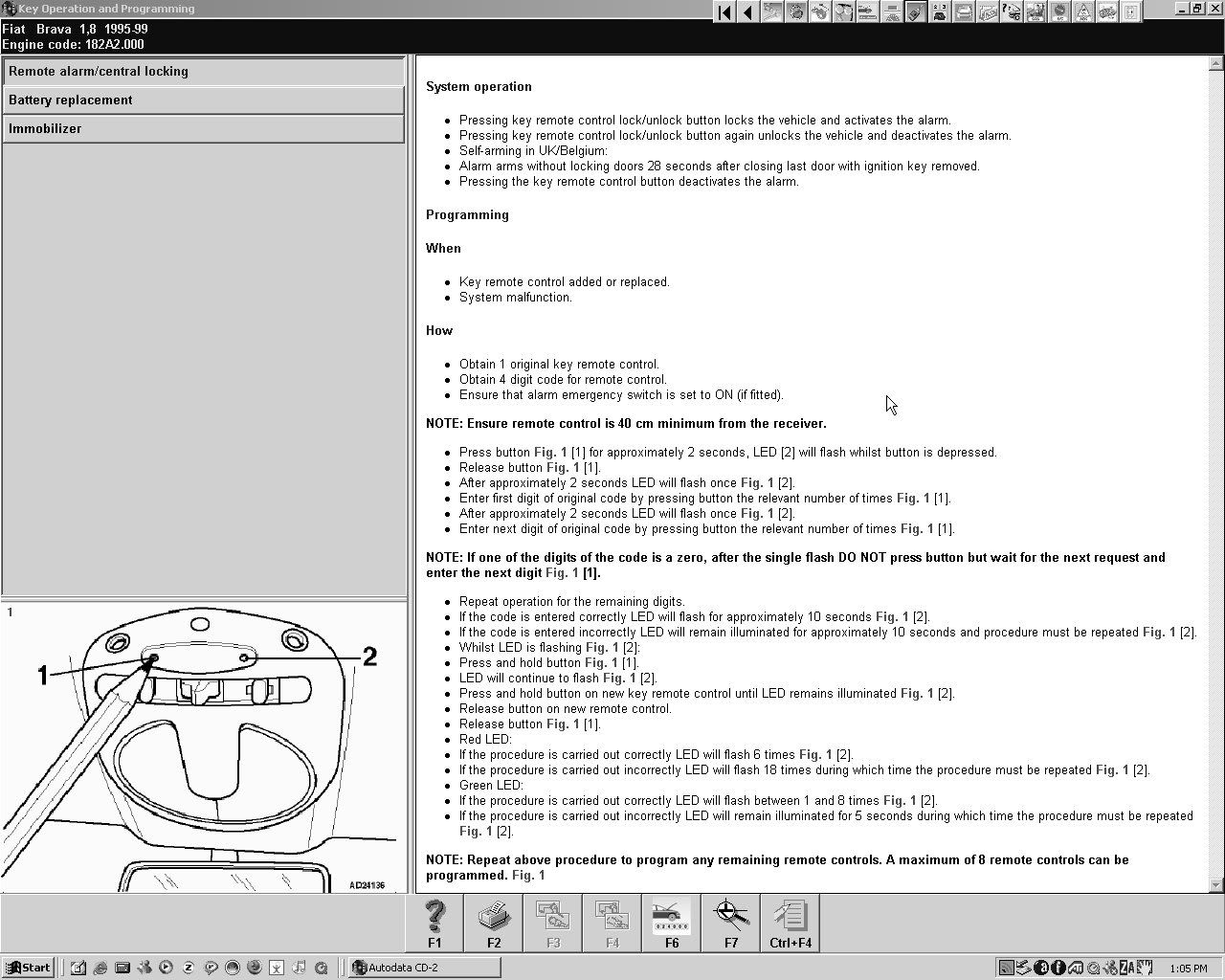 Key Operation and Programming

Fiat Brava 1,8 1995-99
Engine code: 182A2.000

Remote alarm/central locking
Battery replacement
Immobilizer

1

1
2

AD24136

System operation

- Pressing key remote control lock/unlock button locks the vehicle and activates the alarm.
- Pressing key remote control lock/unlock button again unlocks the vehicle and deactivates the alarm.
- Self-arming in UK/Belgium:
- Alarm arms without locking doors 28 seconds after closing last door with ignition key removed.
- Pressing the key remote control button deactivates the alarm.

Programming

When

- Key remote control added or replaced.
- System malfunction.

How

- Obtain 1 original key remote control.
- Obtain 4 digit code for remote control.
- Ensure that alarm emergency switch is set to ON (if fitted).

NOTE: Ensure remote control is 40 cm minimum from the receiver.

- Press button Fig. 1 [1] for approximately 2 seconds, LED [2] will flash whilst button is depressed.
- Release button Fig. 1 [1].
- After approximately 2 seconds LED will flash once Fig. 1 [2].
- Enter first digit of original code by pressing button the relevant number of times Fig. 1 [1].
- After approximately 2 seconds LED will flash once Fig. 1 [2].
- Enter next digit of original code by pressing button the relevant number of times Fig. 1 [1].

NOTE: If one of the digits of the code is a zero, after the single flash DO NOT press button but wait for the next request and enter the next digit Fig. 1 [1].

- Repeat operation for the remaining digits.
- If the code is entered correctly LED will flash for approximately 10 seconds Fig. 1 [2].
- If the code is entered incorrectly LED will remain illuminated for approximately 10 seconds and procedure must be repeated Fig. 1 [2].
- Whilst LED is flashing Fig. 1 [2]:
- Press and hold button Fig. 1 [1].
- LED will continue to flash Fig. 1 [2].
- Press and hold button on new key remote control until LED remains illuminated Fig. 1 [2].
- Release button on new remote control.
- Release button Fig. 1 [1].
- Red LED:
- If the procedure is carried out correctly LED will flash 6 times Fig. 1 [2].
- If the procedure is carried out incorrectly LED will flash 18 times during which time the procedure must be repeated Fig. 1 [2].
- Green LED:
- If the procedure is carried out correctly LED will flash between 1 and 8 times Fig. 1 [2].
- If the procedure is carried out incorrectly LED will remain illuminated for 5 seconds during which time the procedure must be repeated Fig. 1 [2].

NOTE: Repeat above procedure to program any remaining remote controls. A maximum of 8 remote controls can be programmed. Fig. 1

F1 F2 F3 F4 F6 F7 Ctrl+F4

Start Autodata CD-2 1:05 PM